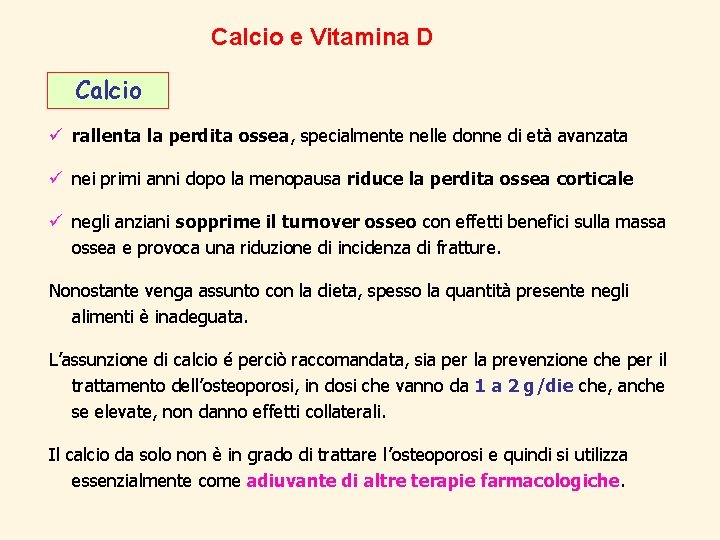 Calcio e Vitamina D

Calcio

✓ rallenta la perdita ossea, specialmente nelle donne di età avanzata

✓ nei primi anni dopo la menopausa riduce la perdita ossea corticale

✓ negli anziani sopprime il turnover osseo con effetti benefici sulla massa ossea e provoca una riduzione di incidenza di fratture.

Nonostante venga assunto con la dieta, spesso la quantità presente negli alimenti è inadeguata.

L'assunzione di calcio é perciò raccomandata, sia per la prevenzione che per il trattamento dell'osteoporosi, in dosi che vanno da 1 a 2 g/die che, anche se elevate, non danno effetti collaterali.

Il calcio da solo non è in grado di trattare l'osteoporosi e quindi si utilizza essenzialmente come adiuvante di altre terapie farmacologiche.